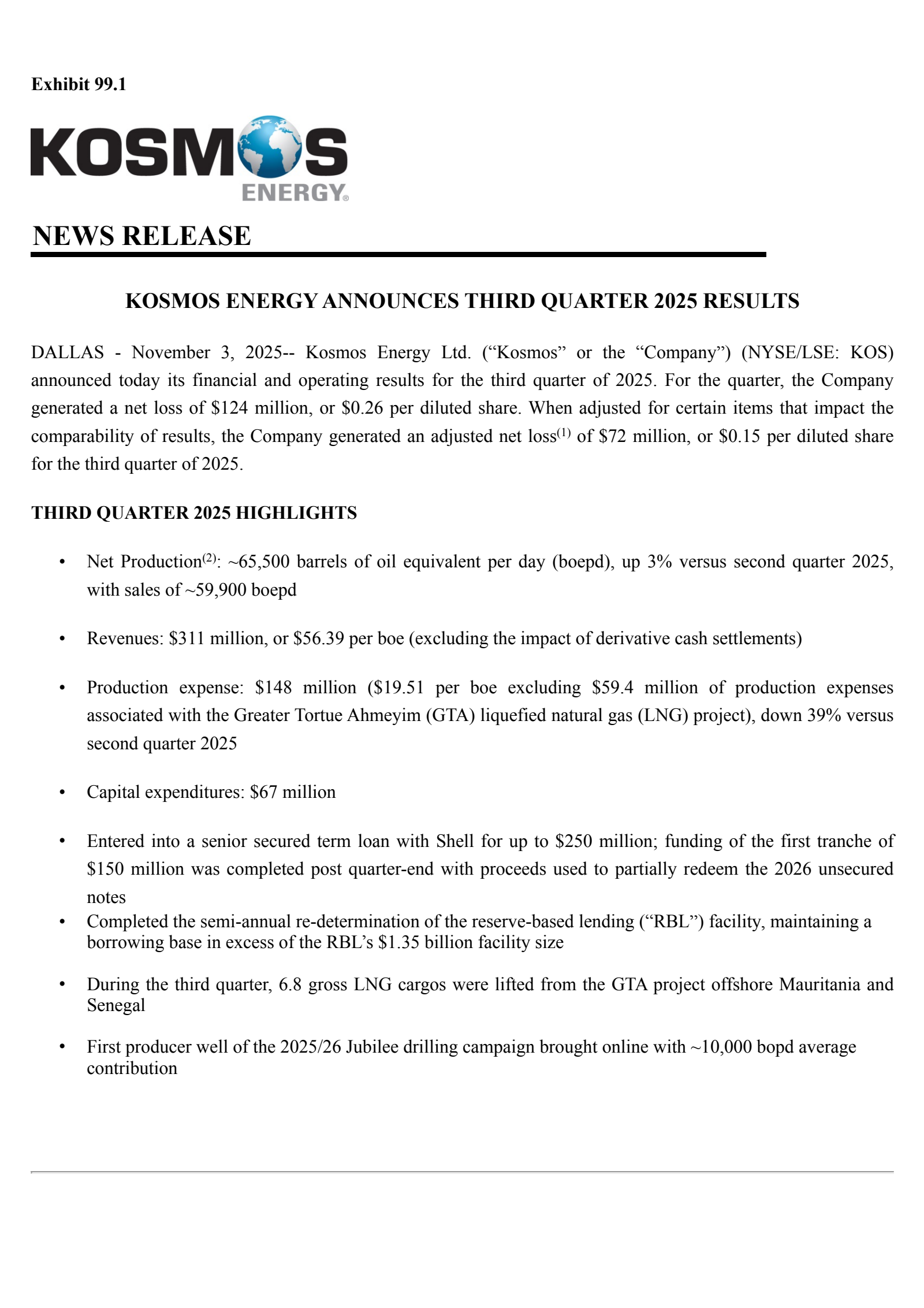 Exhibit 99.1

KOSMOS
ENERGY®

NEWS RELEASE

KOSMOS ENERGY ANNOUNCES THIRD QUARTER 2025 RESULTS

DALLAS - November 3, 2025-- Kosmos Energy Ltd. (“Kosmos” or the “Company”) (NYSE/LSE: KOS) announced today its financial and operating results for the third quarter of 2025. For the quarter, the Company generated a net loss of \$124 million, or \$0.26 per diluted share. When adjusted for certain items that impact the comparability of results, the Company generated an adjusted net loss$^{(1)}$ of \$72 million, or \$0.15 per diluted share for the third quarter of 2025.

THIRD QUARTER 2025 HIGHLIGHTS

• Net Production$^{(2)}$: ~65,500 barrels of oil equivalent per day (boepd), up 3% versus second quarter 2025, with sales of ~59,900 boepd

• Revenues: \$311 million, or \$56.39 per boe (excluding the impact of derivative cash settlements)

• Production expense: \$148 million (\$19.51 per boe excluding \$59.4 million of production expenses associated with the Greater Tortue Ahmeyim (GTA) liquefied natural gas (LNG) project), down 39% versus second quarter 2025

• Capital expenditures: \$67 million

• Entered into a senior secured term loan with Shell for up to \$250 million; funding of the first tranche of \$150 million was completed post quarter-end with proceeds used to partially redeem the 2026 unsecured notes
• Completed the semi-annual re-determination of the reserve-based lending (“RBL”) facility, maintaining a borrowing base in excess of the RBL’s \$1.35 billion facility size

• During the third quarter, 6.8 gross LNG cargos were lifted from the GTA project offshore Mauritania and Senegal

• First producer well of the 2025/26 Jubilee drilling campaign brought online with ~10,000 bopd average contribution